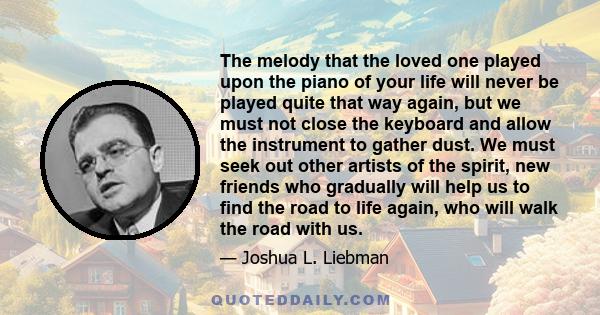 The melody that the loved one played upon the piano of your life will never be played quite that way again, but we must not close the keyboard and allow the instrument to gather dust. We must seek out other artists of the spirit, new friends who gradually will help us to find the road to life again, who will walk the road with us.

— Joshua L. Liebman

QUOTEDDAILY.COM